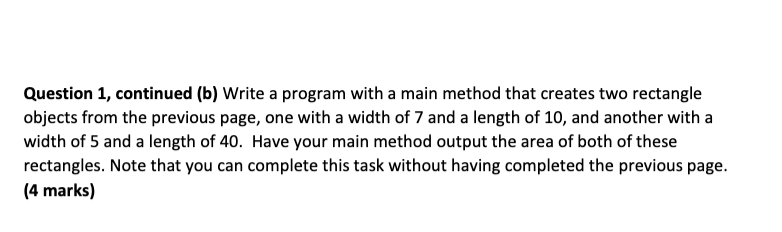 Question 1, continued (b) Write a program with a main method that creates two rectangle objects from the previous page, one with a width of 7 and a length of 10, and another with a width of 5 and a length of 40.  Have your main method output the area of both of these rectangles. Note that you can complete this task without having completed the previous page.
(4 marks)